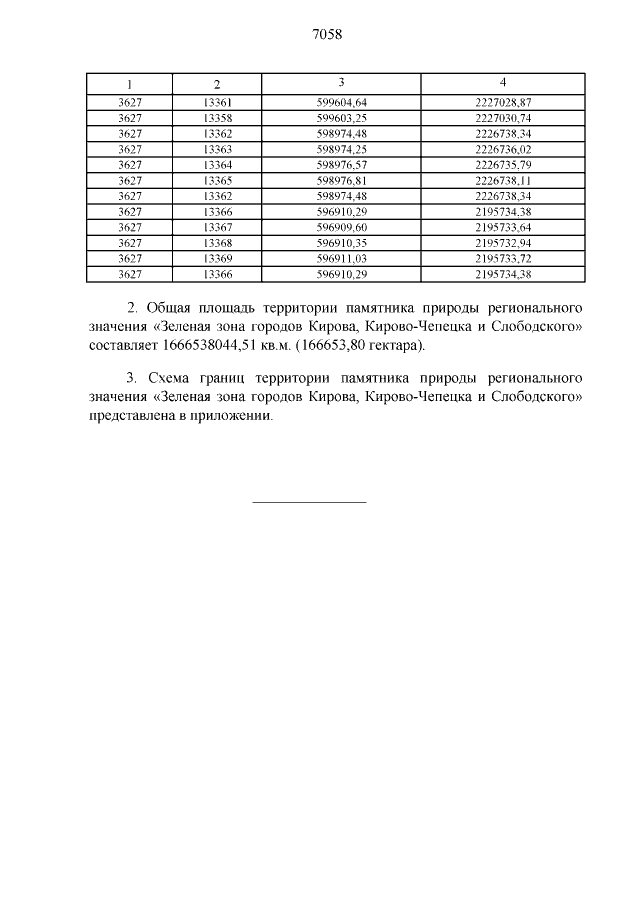 7058

| 1 | 2 | 3 | 4 |
|---|---|---|---|
| 3627 | 13361 | 599604,64 | 2227028,87 |
| 3627 | 13358 | 599603,25 | 2227030,74 |
| 3627 | 13362 | 598974,48 | 2226738,34 |
| 3627 | 13363 | 598974,25 | 2226736,02 |
| 3627 | 13364 | 598976,57 | 2226735,79 |
| 3627 | 13365 | 598976,81 | 2226738,11 |
| 3627 | 13362 | 598974,48 | 2226738,34 |
| 3627 | 13366 | 596910,29 | 2195734,38 |
| 3627 | 13367 | 596909,60 | 2195733,64 |
| 3627 | 13368 | 596910,35 | 2195732,94 |
| 3627 | 13369 | 596911,03 | 2195733,72 |
| 3627 | 13366 | 596910,29 | 2195734,38 |

2. Общая площадь территории памятника природы регионального значения «Зеленая зона городов Кирова, Кирово-Чепецка и Слободского» составляет 1666538044,51 кв.м. (166653,80 гектара).

3. Схема границ территории памятника природы регионального значения «Зеленая зона городов Кирова, Кирово-Чепецка и Слободского» представлена в приложении.